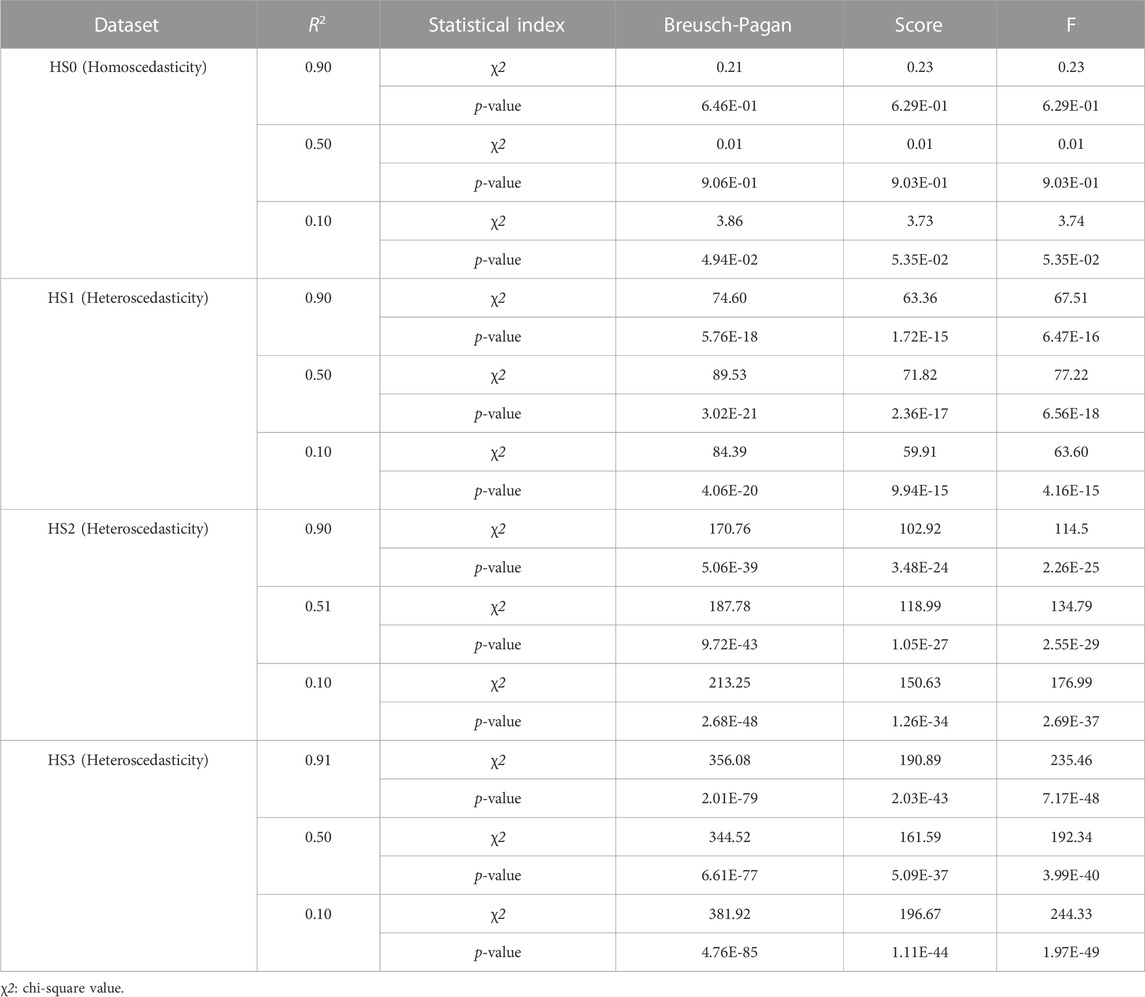 | Dataset | $R^2$ | Statistical index | Breusch-Pagan | Score | F |
|---|---|---|---|---|---|
| HS0 (Homoscedasticity) | 0.90 | χ2 | 0.21 | 0.23 | 0.23 |
| | | p-value | 6.46E-01 | 6.29E-01 | 6.29E-01 |
| | 0.50 | χ2 | 0.01 | 0.01 | 0.01 |
| | | p-value | 9.06E-01 | 9.03E-01 | 9.03E-01 |
| | 0.10 | χ2 | 3.86 | 3.73 | 3.74 |
| | | p-value | 4.94E-02 | 5.35E-02 | 5.35E-02 |
| HS1 (Heteroscedasticity) | 0.90 | χ2 | 74.60 | 63.36 | 67.51 |
| | | p-value | 5.76E-18 | 1.72E-15 | 6.47E-16 |
| | 0.50 | χ2 | 89.53 | 71.82 | 77.22 |
| | | p-value | 3.02E-21 | 2.36E-17 | 6.56E-18 |
| | 0.10 | χ2 | 84.39 | 59.91 | 63.60 |
| | | p-value | 4.06E-20 | 9.94E-15 | 4.16E-15 |
| HS2 (Heteroscedasticity) | 0.90 | χ2 | 170.76 | 102.92 | 114.5 |
| | | p-value | 5.06E-39 | 3.48E-24 | 2.26E-25 |
| | 0.51 | χ2 | 187.78 | 118.99 | 134.79 |
| | | p-value | 9.72E-43 | 1.05E-27 | 2.55E-29 |
| | 0.10 | χ2 | 213.25 | 150.63 | 176.99 |
| | | p-value | 2.68E-48 | 1.26E-34 | 2.69E-37 |
| HS3 (Heteroscedasticity) | 0.91 | χ2 | 356.08 | 190.89 | 235.46 |
| | | p-value | 2.01E-79 | 2.03E-43 | 7.17E-48 |
| | 0.50 | χ2 | 344.52 | 161.59 | 192.34 |
| | | p-value | 6.61E-77 | 5.09E-37 | 3.99E-40 |
| | 0.10 | χ2 | 381.92 | 196.67 | 244.33 |
| | | p-value | 4.76E-85 | 1.11E-44 | 1.97E-49 |

χ2: chi-square value.